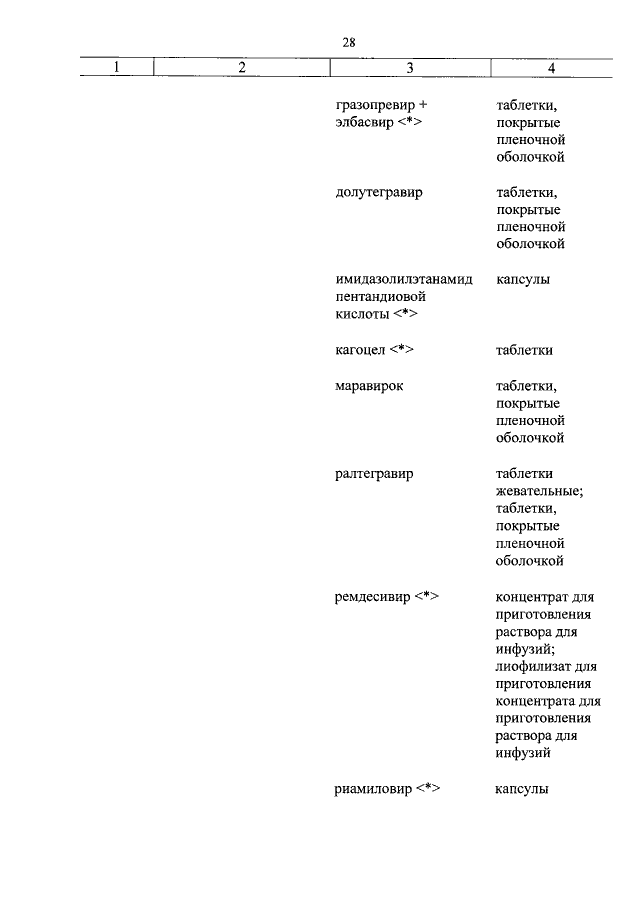 28

| 1 | 2 | 3 | 4 |
|---|---|---|---|
| | | гразопревир + элбасвир <*> | таблетки, покрытые пленочной оболочкой |
| | | долутегравир | таблетки, покрытые пленочной оболочкой |
| | | имидазолилэтанамид пентандиовой кислоты <*> | капсулы |
| | | кагоцел <*> | таблетки |
| | | маравирок | таблетки, покрытые пленочной оболочкой |
| | | ралтегравир | таблетки жевательные; таблетки, покрытые пленочной оболочкой |
| | | ремдесивир <*> | концентрат для приготовления раствора для инфузий; лиофилизат для приготовления концентрата для приготовления раствора для инфузий |
| | | риамиловир <*> | капсулы |